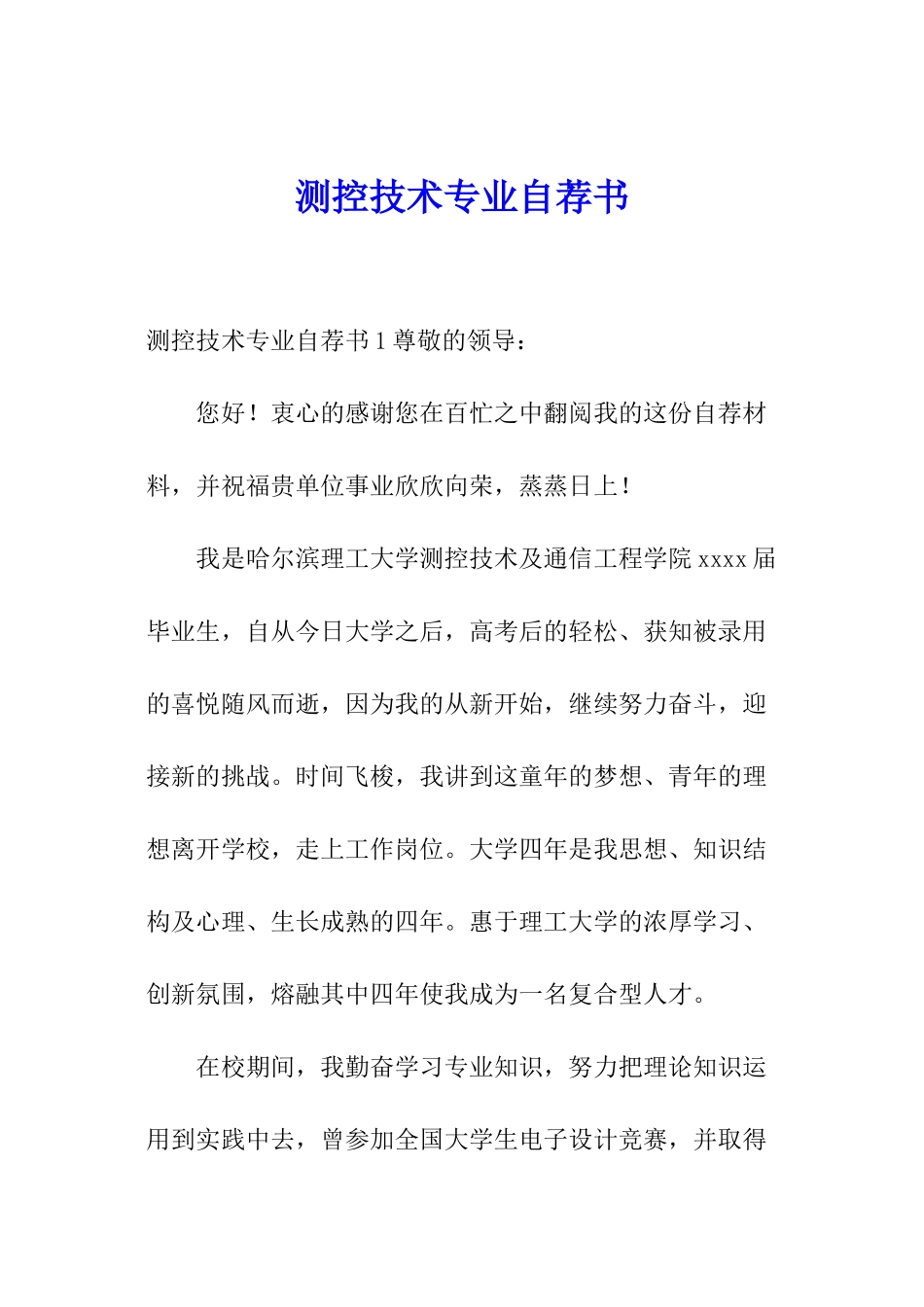 测控技术专业自荐书

测控技术专业自荐书 1 尊敬的领导：

您好！衷心的感谢您在百忙之中翻阅我的这份自荐材料，并祝福贵单位事业欣欣向荣，蒸蒸日上！

我是哈尔滨理工大学测控技术及通信工程学院 xxxx 届毕业生，自从今日大学之后，高考后的轻松、获知被录用的喜悦随风而逝，因为我的从新开始，继续努力奋斗，迎接新的挑战。时间飞梭，我讲到这童年的梦想、青年的理想离开学校，走上工作岗位。大学四年是我思想、知识结构及心理、生长成熟的四年。惠于理工大学的浓厚学习、创新氛围，熔融其中四年使我成为一名复合型人才。

在校期间，我勤奋学习专业知识，努力把理论知识运用到实践中去，曾参加全国大学生电子设计竞赛，并取得